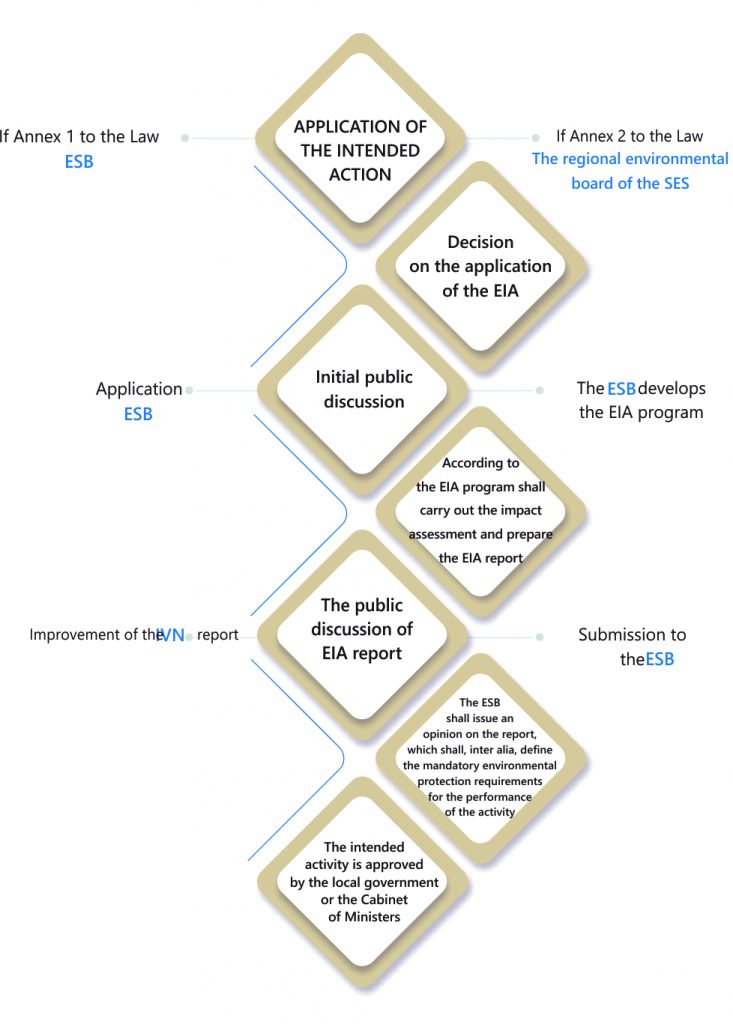 If Annex 1 to the Law
ESB

APPLICATION OF THE INTENDED ACTION

If Annex 2 to the Law
The regional environmental board of the SES

Decision on the application of the EIA

Application
ESB

Initial public discussion

The ESB develops the EIA program

According to the EIA program shall carry out the impact assessment and prepare the EIA report

Improvement of the IVN report

The public discussion of EIA report

Submission to the ESB

The ESB shall issue an opinion on the report, which shall, inter alia, define the mandatory environmental protection requirements for the performance of the activity

The intended activity is approved by the local government or the Cabinet of Ministers